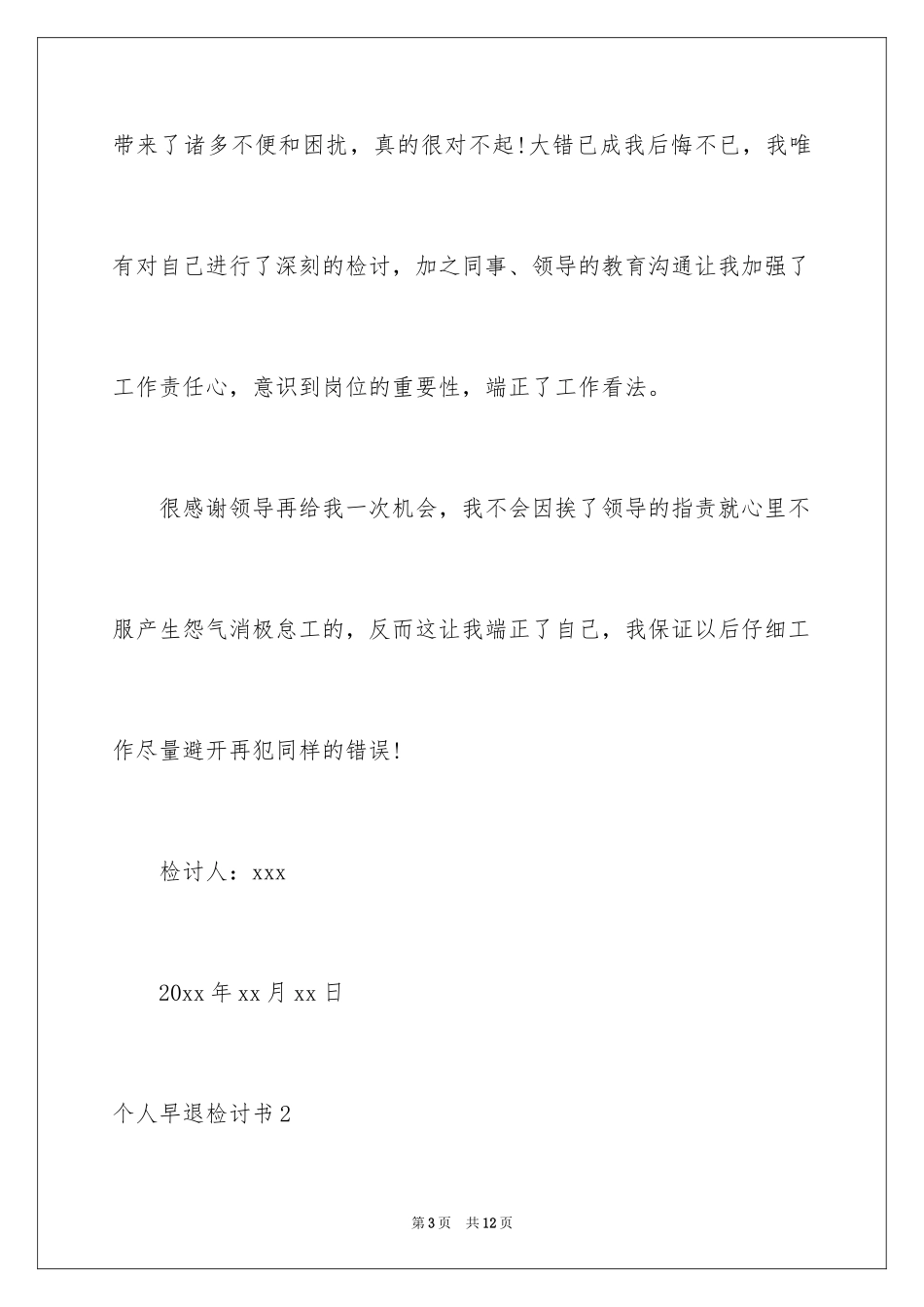 带来了诸多不便和困扰，真的很对不起!大错已成我后悔不已，我唯有对自己进行了深刻的检讨，加之同事、领导的教育沟通让我加强了工作责任心，意识到岗位的重要性，端正了工作看法。

很感谢领导再给我一次机会，我不会因挨了领导的指责就心里不服产生怨气消极怠工的，反而这让我端正了自己，我保证以后仔细工作尽量避开再犯同样的错误!

检讨人：xxx

20xx 年 xx 月 xx 日

个人早退检讨书 2

第 3 页　共 12 页